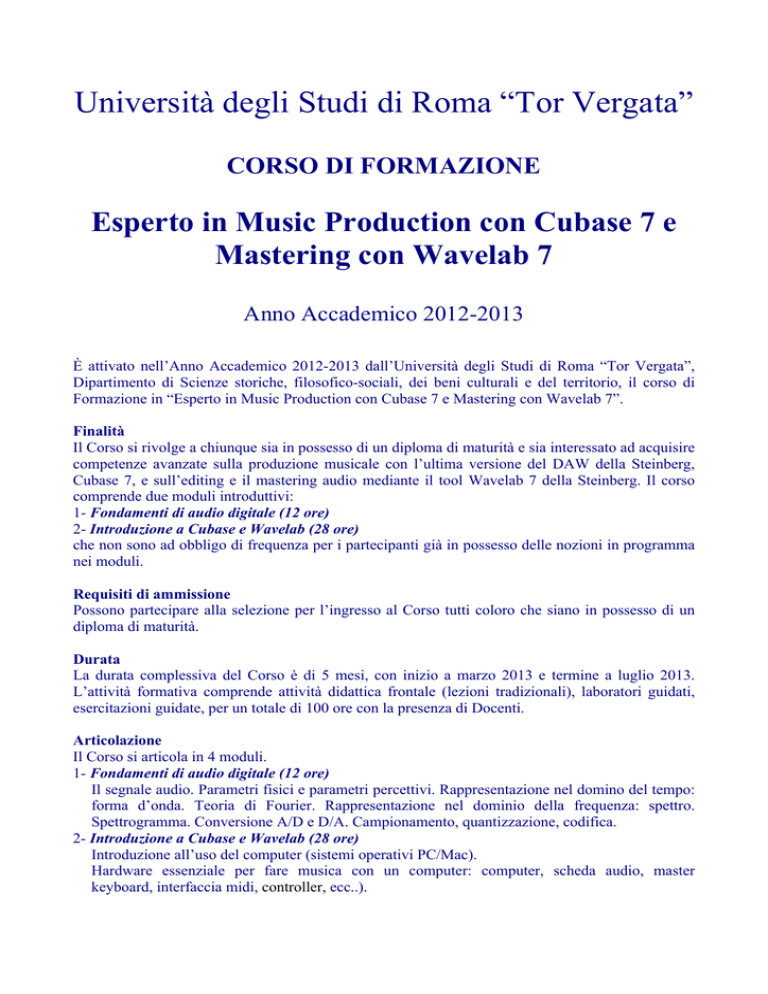 Università degli Studi di Roma “Tor Vergata”

CORSO DI FORMAZIONE

Esperto in Music Production con Cubase 7 e Mastering con Wavelab 7

Anno Accademico 2012-2013

È attivato nell’Anno Accademico 2012-2013 dall’Università degli Studi di Roma “Tor Vergata”, Dipartimento di Scienze storiche, filosofico-sociali, dei beni culturali e del territorio, il corso di Formazione in “Esperto in Music Production con Cubase 7 e Mastering con Wavelab 7”.

Finalità
Il Corso si rivolge a chiunque sia in possesso di un diploma di maturità e sia interessato ad acquisire competenze avanzate sulla produzione musicale con l’ultima versione del DAW della Steinberg, Cubase 7, e sull’editing e il mastering audio mediante il tool Wavelab 7 della Steinberg. Il corso comprende due moduli introduttivi:
1- Fondamenti di audio digitale (12 ore)
2- Introduzione a Cubase e Wavelab (28 ore)
che non sono ad obbligo di frequenza per i partecipanti già in possesso delle nozioni in programma nei moduli.

Requisiti di ammissione
Possono partecipare alla selezione per l’ingresso al Corso tutti coloro che siano in possesso di un diploma di maturità.

Durata
La durata complessiva del Corso è di 5 mesi, con inizio a marzo 2013 e termine a luglio 2013. L’attività formativa comprende attività didattica frontale (lezioni tradizionali), laboratori guidati, esercitazioni guidate, per un totale di 100 ore con la presenza di Docenti.

Articolazione
Il Corso si articola in 4 moduli.
1- Fondamenti di audio digitale (12 ore)
Il segnale audio. Parametri fisici e parametri percettivi. Rappresentazione nel domino del tempo: forma d’onda. Teoria di Fourier. Rappresentazione nel dominio della frequenza: spettro. Spettrogramma. Conversione A/D e D/A. Campionamento, quantizzazione, codifica.
2- Introduzione a Cubase e Wavelab (28 ore)
Introduzione all’uso del computer (sistemi operativi PC/Mac).
Hardware essenziale per fare musica con un computer: computer, scheda audio, master keyboard, interfaccia midi, controller, ecc..).